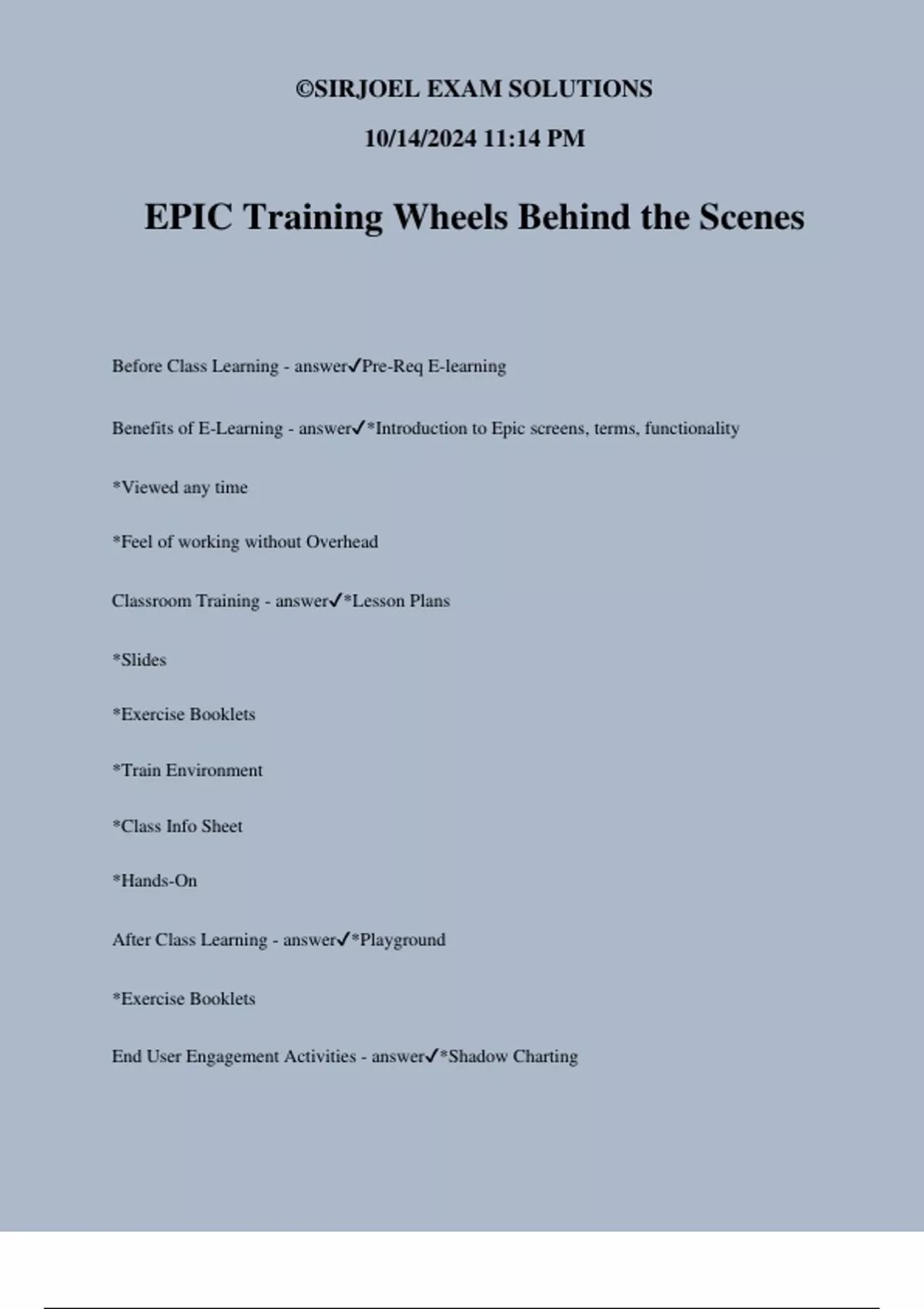 ©SIRJOEL EXAM SOLUTIONS

10/14/2024 11:14 PM

EPIC Training Wheels Behind the Scenes

Before Class Learning - answer✓Pre-Req E-learning

Benefits of E-Learning - answer✓*Introduction to Epic screens, terms, functionality

*Viewed any time

*Feel of working without Overhead

Classroom Training - answer✓*Lesson Plans

*Slides

*Exercise Booklets

*Train Environment

*Class Info Sheet

*Hands-On

After Class Learning - answer✓*Playground

*Exercise Booklets

End User Engagement Activities - answer✓*Shadow Charting